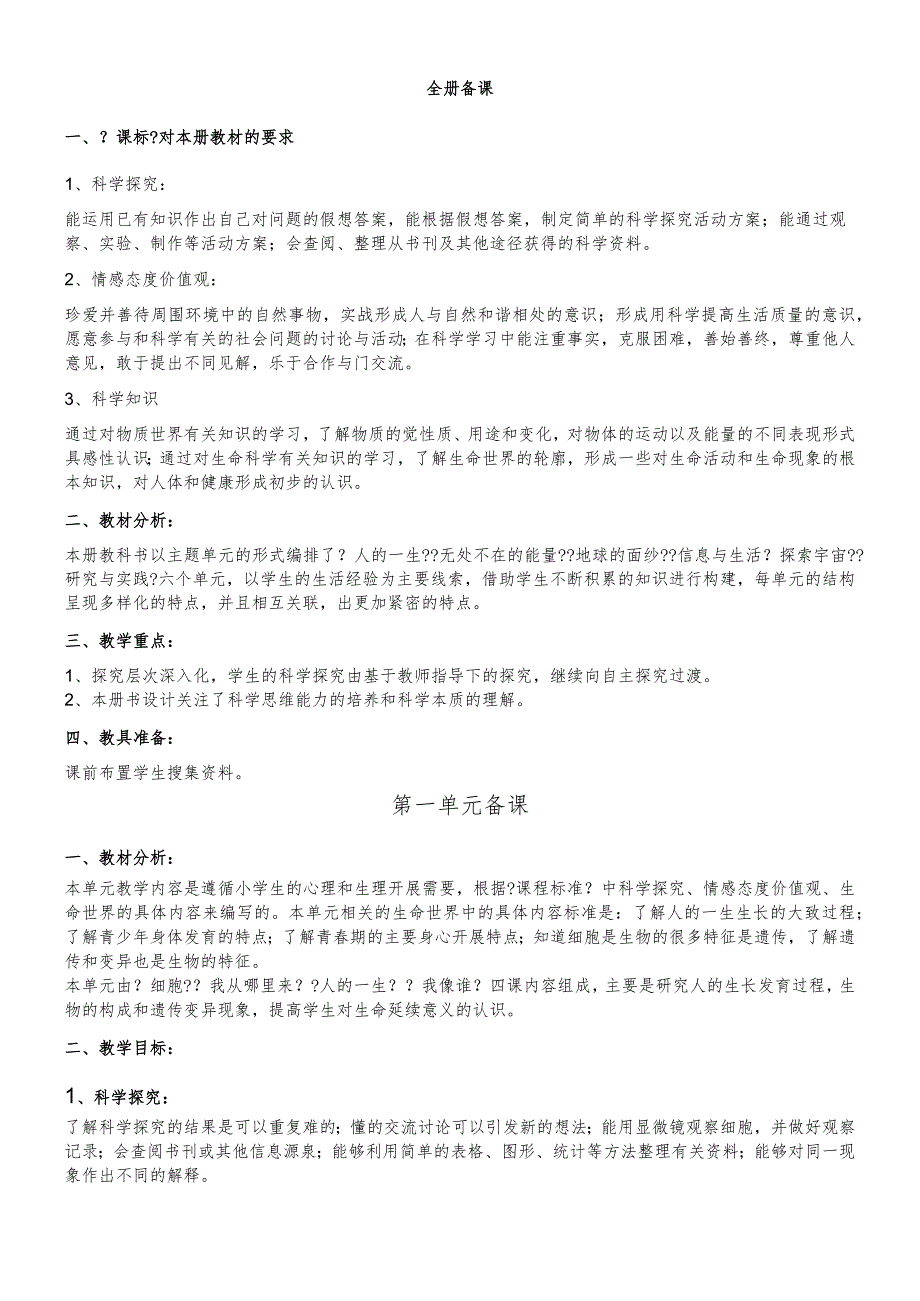 全册备课

一、？课标?对本册教材的要求

1、科学探究：

能运用已有知识作出自己对问题的假想答案，能根据假想答案，制定简单的科学探究活动方案；能通过观察、实验、制作等活动方案；会查阅、整理从书刊及其他途径获得的科学资料。

2、情感态度价值观：

珍爱并善待周围环境中的自然事物，实战形成人与自然和谐相处的意识；形成用科学提高生活质量的意识，愿意参与和科学有关的社会问题的讨论与活动；在科学学习中能注重事实，克服困难，善始善终，尊重他人意见，敢于提出不同见解，乐于合作与门交流。

3、科学知识

通过对物质世界有关知识的学习，了解物质的觉性质、用途和变化，对物体的运动以及能量的不同表现形式具感性认识；通过对生命科学有关知识的学习，了解生命世界的轮廓，形成一些对生命活动和生命现象的根本知识，对人体和健康形成初步的认识。

二、教材分析：

本册教科书以主题单元的形式编排了？人的一生??无处不在的能量??地球的面纱??信息与生活？探索宇宙??研究与实践?六个单元，以学生的生活经验为主要线索，借助学生不断积累的知识进行构建，每单元的结构呈现多样化的特点，并且相互关联，出更加紧密的特点。

三、教学重点：

1、探究层次深入化，学生的科学探究由基于教师指导下的探究，继续向自主探究过渡。
2、本册书设计关注了科学思维能力的培养和科学本质的理解。

四、教具准备：

课前布置学生搜集资料。

第一单元备课

一、教材分析：

本单元教学内容是遵循小学生的心理和生理开展需要，根据?课程标准？中科学探究、情感态度价值观、生命世界的具体内容来编写的。本单元相关的生命世界中的具体内容标准是：了解人的一生生长的大致过程；了解青少年身体发育的特点；了解青春期的主要身心开展特点；知道细胞是生物的很多特征是遗传，了解遗传和变异也是生物的特征。
本单元由？细胞??我从哪里来？?人的一生？？我像谁？四课内容组成，主要是研究人的生长发育过程，生物的构成和遗传变异现象，提高学生对生命延续意义的认识。

二、教学目标：

1、科学探究：

了解科学探究的结果是可以重复难的；懂的交流讨论可以引发新的想法；能用显微镜观察细胞，并做好观察记录；会查阅书刊或其他信息源泉；能够利用简单的表格、图形、统计等方法整理有关资料；能够对同一现象作出不同的解释。